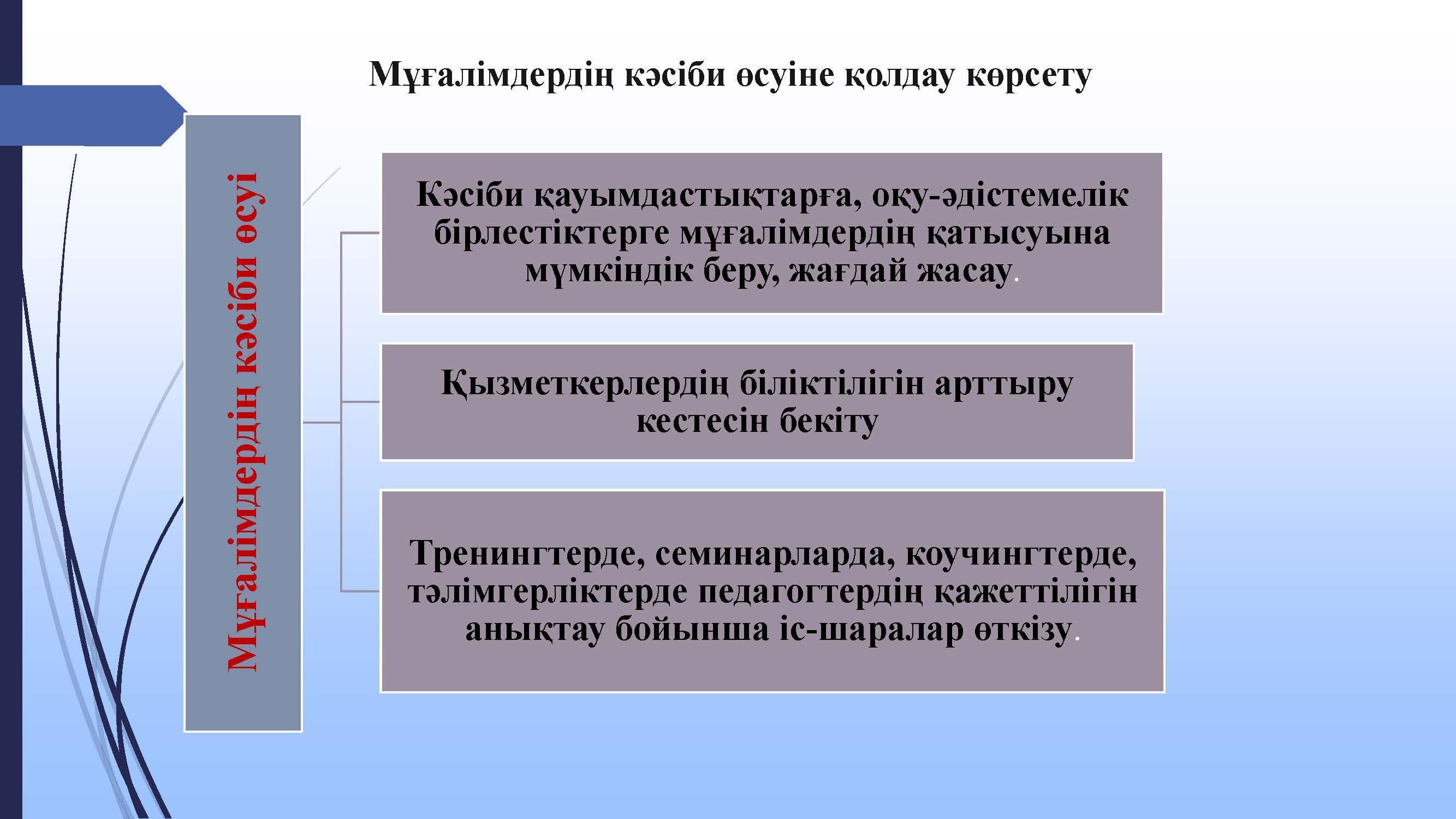 Мұғалімдердің кәсіби өсуіне қолдау көрсету

Мұғалімдердің кәсіби өсуі

Кәсіби қауымдастықтарға, оқу-әдістемелік бірлестіктерге мұғалімдердің қатысуына мүмкіндік беру, жағдай жасау.

Қызметкерлердің біліктілігін арттыру кестесін бекіту

Тренингтерде, семинарларда, коучингтерде, тәлімгерліктерде педагогтердің қажеттілігін анықтау бойынша іс-шаралар өткізу.